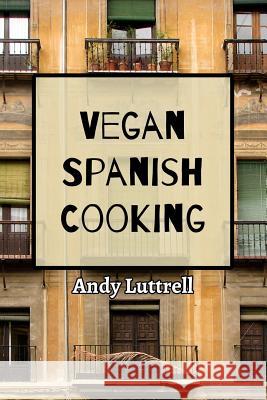 VEGAN SPANISH COOKING

Andy Luttrell

Kraina Książek